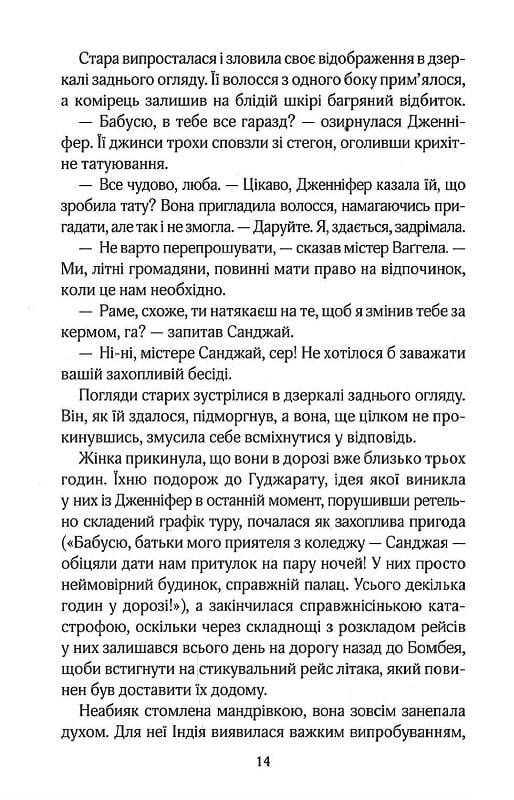 Стара випросталася і зловила своє відображення в дзеркалі заднього огляду. Її волосся з одного боку прим'ялося, а комірець залишив на блідій шкірі багряний відбиток.

— Бабусю, в тебе все гаразд? — озирнулася Дженніфер. Її джинси трохи сповзли зі стегон, оголивши крихітне татуювання.

— Все чудово, люба. — Цікаво, Дженніфер казала їй, що зробила тату? Вона пригладила волосся, намагаючись пригадати, але так і не змогла. — Даруйте. Я, здається, задрімала.

— Не варто перепрошувати, — сказав містер Ваггела. — Ми, літні громадяни, повинні мати право на відпочинок, коли це нам необхідно.

— Раме, схоже, ти натякаєш на те, щоб я змінив тебе за кермом, га? — запитав Санджай.

— Ні-ні, містере Санджай, сер! Не хотілося б заважати вашій захопливій бесіді.

Погляди старих зустрілися в дзеркалі заднього огляду. Він, як їй здалося, підморгнув, а вона, ще цілком не прокинувшись, змусила себе всміхнутися у відповідь.

Жінка прикинула, що вони в дорозі вже близько трьох годин. Їхню подорож до Гуджарату, ідея якої виникла у них із Дженніфер в останній момент, порушивши ретельно складений графік туру, почалася як захоплива пригода («Бабусю, батьки мого приятеля з коледжу — Санджая — обіцяли дати нам притулок на пару ночей! У них просто неймовірний будинок, справжній палац. Усього декілька годин у дорозі!»), а закінчилася справжнісінькою катастрофою, оскільки через складнощі з розкладом рейсів у них залишався всього день на дорогу назад до Бомбея, щоби встигнути на стикувальний рейс літака, який повинен був доставити їх додому.

Неабияк стомлена мандрівкою, вона зовсім занепала духом. Для неї Індія виявилася важким випробуванням,

14